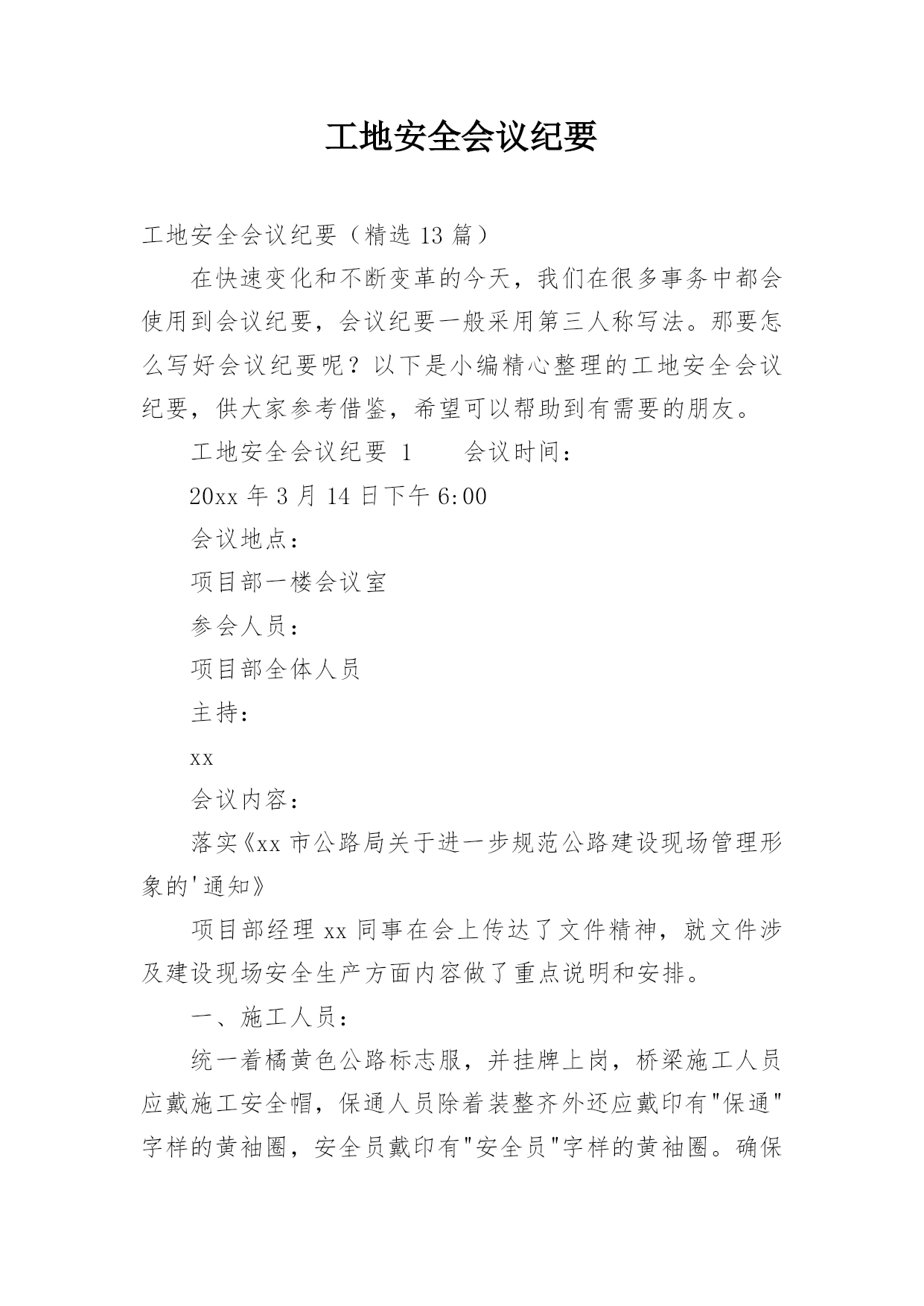 工地安全会议纪要

工地安全会议纪要（精选 13 篇）

在快速变化和不断变革的今天，我们在很多事务中都会使用到会议纪要，会议纪要一般采用第三人称写法。那要怎么写好会议纪要呢？以下是小编精心整理的工地安全会议纪要，供大家参考借鉴，希望可以帮助到有需要的朋友。

工地安全会议纪要 1　　会议时间：

20xx 年 3 月 14 日下午 6:00

会议地点：

项目部一楼会议室

参会人员：

项目部全体人员

主持：

xx

会议内容：

落实《xx 市公路局关于进一步规范公路建设现场管理形象的'通知》

项目部经理 xx 同事在会上传达了文件精神，就文件涉及建设现场安全生产方面内容做了重点说明和安排。

一、施工人员：

统一着橘黄色公路标志服，并挂牌上岗，桥梁施工人员应戴施工安全帽，保通人员除着装整齐外还应戴印有"保通"字样的黄袖圈，安全员戴印有"安全员"字样的黄袖圈。确保